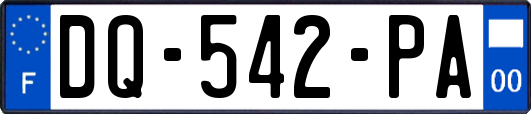 F
DQ-542-PA
00